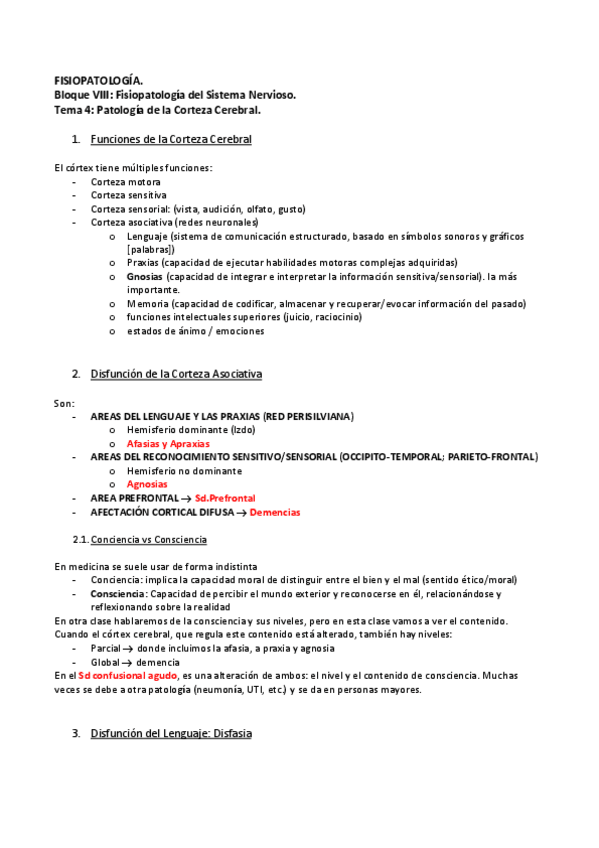 FISIOPATOLOGÍA.
Bloque VIII: Fisiopatología del Sistema Nervioso.
Tema 4: Patología de la Corteza Cerebral.

1. Funciones de la Corteza Cerebral

El córtex tiene múltiples funciones:
- Corteza motora
- Corteza sensitiva
- Corteza sensorial: (vista, audición, olfato, gusto)
- Corteza asociativa (redes neuronales)
  o Lenguaje (sistema de comunicación estructurado, basado en símbolos sonoros y gráficos [palabras])
  o Praxias (capacidad de ejecutar habilidades motoras complejas adquiridas)
  o Gnosias (capacidad de integrar e interpretar la información sensitiva/sensorial). la más importante.
  o Memoria (capacidad de codificar, almacenar y recuperar/evocar información del pasado)
  o funciones intelectuales superiores (juicio, raciocinio)
  o estados de ánimo / emociones

2. Disfunción de la Corteza Asociativa

Son:
- AREAS DEL LENGUAJE Y LAS PRAXIAS (RED PERISILVIANA)
  o Hemisferio dominante (Izdo)
  o Afasias y Apraxias
- AREAS DEL RECONOCIMIENTO SENSITIVO/SENSORIAL (OCCIPITO-TEMPORAL; PARIETO-FRONTAL)
  o Hemisferio no dominante
  o Agnosias
- AREA PREFRONTAL → Sd.Prefrontal
- AFECTACIÓN CORTICAL DIFUSA → Demencias

2.1. Conciencia vs Consciencia

En medicina se suele usar de forma indistinta
- Conciencia: implica la capacidad moral de distinguir entre el bien y el mal (sentido ético/moral)
- Consciencia: Capacidad de percibir el mundo exterior y reconocerse en él, relacionándose y reflexionando sobre la realidad
En otra clase hablaremos de la consciencia y sus niveles, pero en esta clase vamos a ver el contenido.
Cuando el córtex cerebral, que regula este contenido está alterado, también hay niveles:
- Parcial → donde incluimos la afasia, a praxia y agnosia
- Global → demencia
En el Sd confusional agudo, es una alteración de ambos: el nivel y el contenido de consciencia. Muchas veces se debe a otra patología (neumonía, UTI, etc.) y se da en personas mayores.

3. Disfunción del Lenguaje: Disfasia